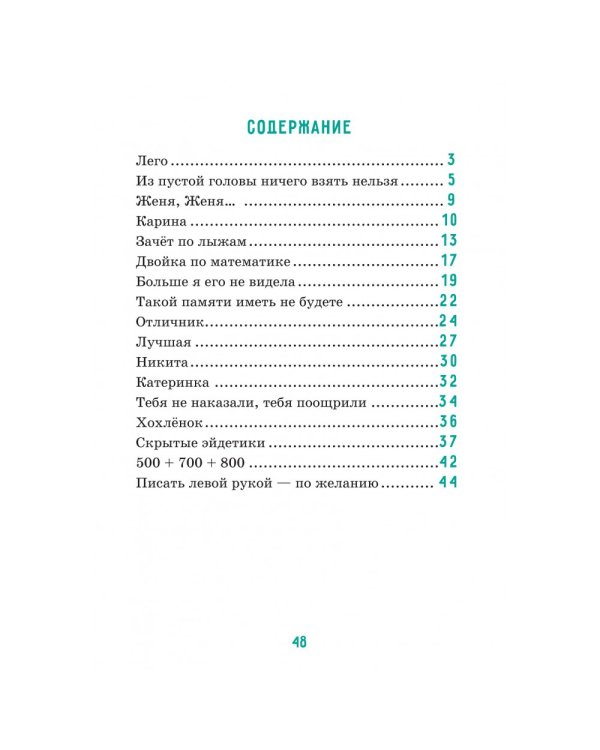 СОДЕРЖАНИЕ

Лего 3
Из пустой головы ничего взять нельзя 5
Женя, Женя... 9
Карина 10
Зачёт по лыжам 13
Двойка по математике 17
Больше я его не видела 19
Такой памяти иметь не будете 22
Отличник 24
Лучшая 27
Никита 30
Катеринка 32
Тебя не наказали, тебя поощрили 34
Хохлёнок 36
Скрытые эйдетики 37
500 + 700 + 800 42
Писать левой рукой — по желанию 44

48